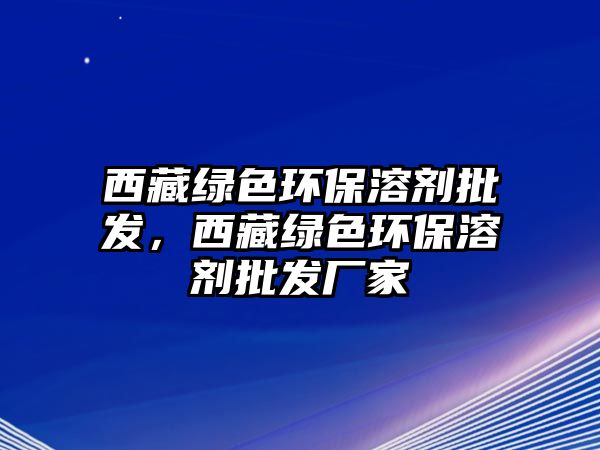 西藏绿色环保溶剂批发，西藏绿色环保溶剂批发厂家